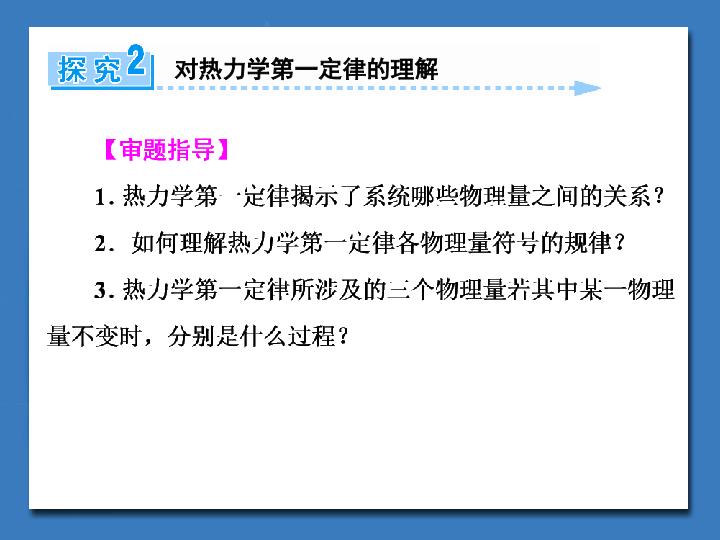 探究2 对热力学第一定律的理解

【审题指导】

1.热力学第一定律揭示了系统哪些物理量之间的关系？

2.如何理解热力学第一定律各物理量符号的规律？

3.热力学第一定律所涉及的三个物理量若其中某一物理量不变时，分别是什么过程？